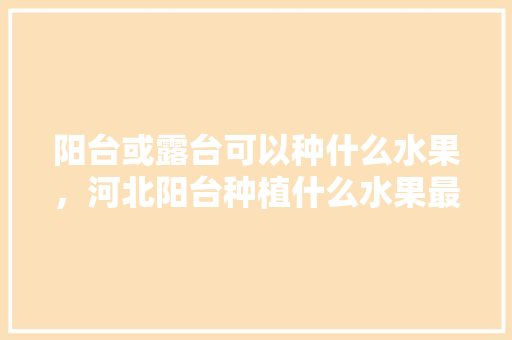 阳台或露台可以种什么水果，河北阳台种植什么水果最